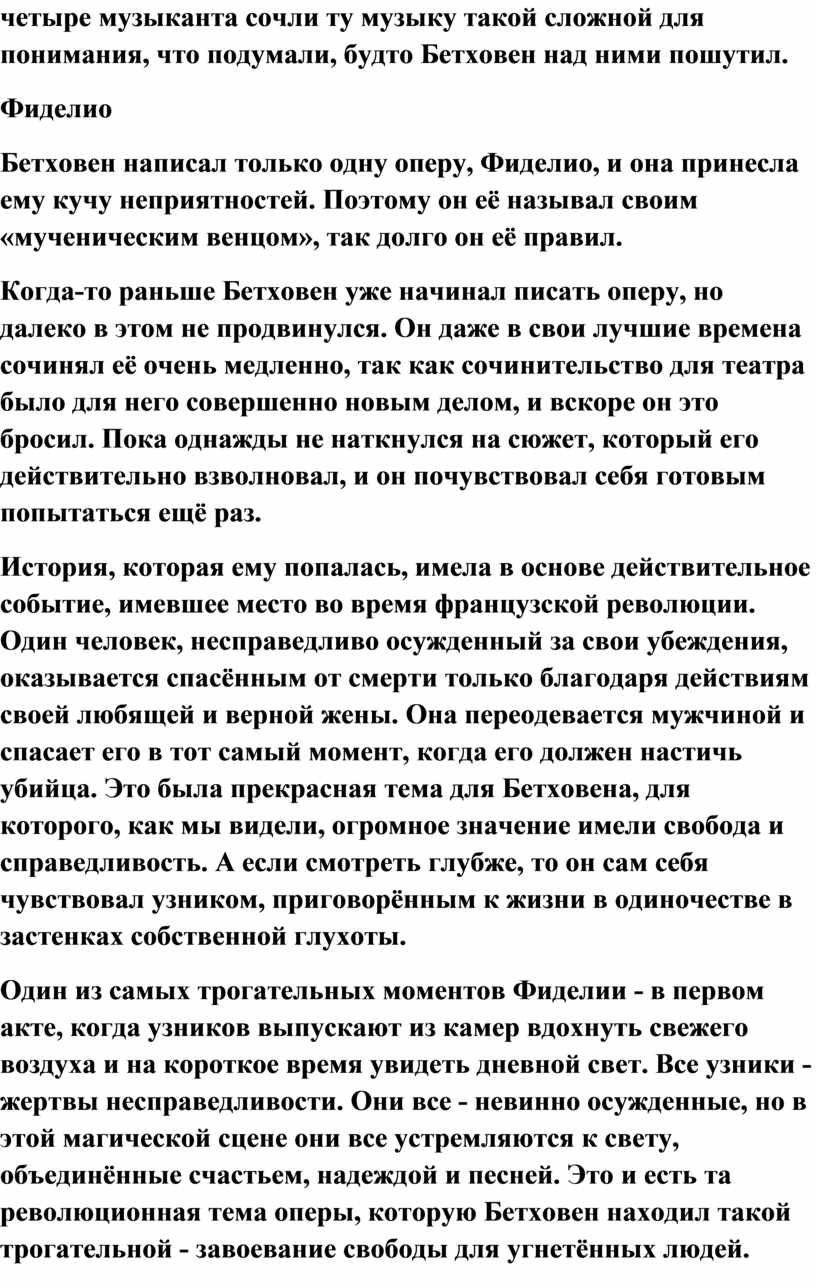 четыре музыканта сочли ту музыку такой сложной для понимания, что подумали, будто Бетховен над ними пошутил.

Фиделио

Бетховен написал только одну оперу, Фиделио, и она принесла ему кучу неприятностей. Поэтому он её называл своим «мученическим венцом», так долго он её правил.

Когда-то раньше Бетховен уже начинал писать оперу, но далеко в этом не продвинулся. Он даже в свои лучшие времена сочинял её очень медленно, так как сочинительство для театра было для него совершенно новым делом, и вскоре он это бросил. Пока однажды не наткнулся на сюжет, который его действительно взволновал, и он почувствовал себя готовым попытаться ещё раз.

История, которая ему попалась, имела в основе действительное событие, имевшее место во время французской революции. Один человек, несправедливо осужденный за свои убеждения, оказывается спасённым от смерти только благодаря действиям своей любящей и верной жены. Она переодевается мужчиной и спасает его в тот самый момент, когда его должен настичь убийца. Это была прекрасная тема для Бетховена, для которого, как мы видели, огромное значение имели свобода и справедливость. А если смотреть глубже, то он сам себя чувствовал узником, приговорённым к жизни в одиночестве в застенках собственной глухоты.

Один из самых трогательных моментов Фиделии - в первом акте, когда узников выпускают из камер вдохнуть свежего воздуха и на короткое время увидеть дневной свет. Все узники - жертвы несправедливости. Они все - невинно осужденные, но в этой магической сцене они все устремляются к свету, объединённые счастьем, надеждой и песней. Это и есть та революционная тема оперы, которую Бетховен находил такой трогательной - завоевание свободы для угнетённых людей.